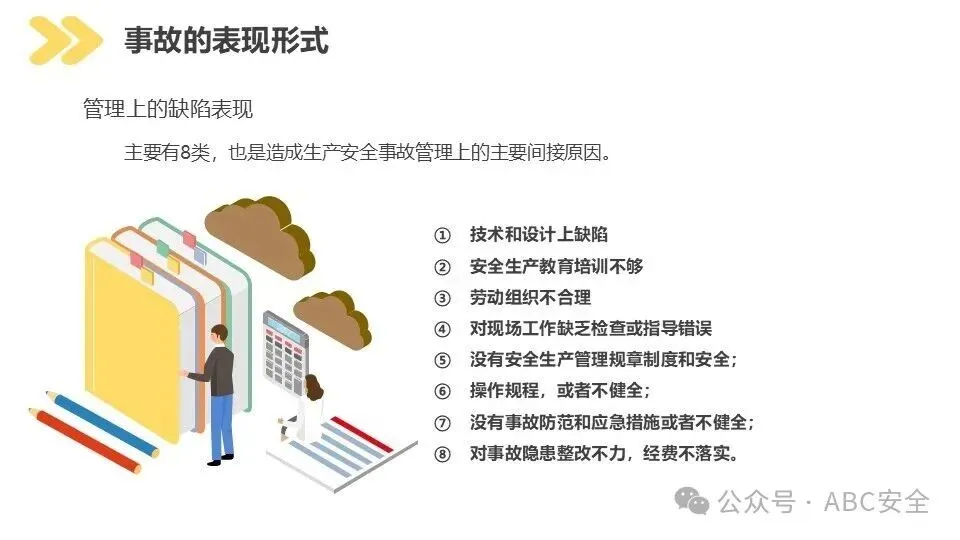 事故的表现形式

管理上的缺陷表现

主要有8类，也是造成生产安全事故管理上的主要间接原因。

① 技术和设计上缺陷
② 安全生产教育培训不够
③ 劳动组织不合理
④ 对现场工作缺乏检查或指导错误
⑤ 没有安全生产管理规章制度和安全；
⑥ 操作规程，或者不健全；
⑦ 没有事故防范和应急措施或者不健全；
⑧ 对事故隐患整改不力，经费不落实。

公众号 · ABC安全